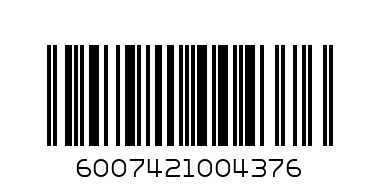 6007421004376